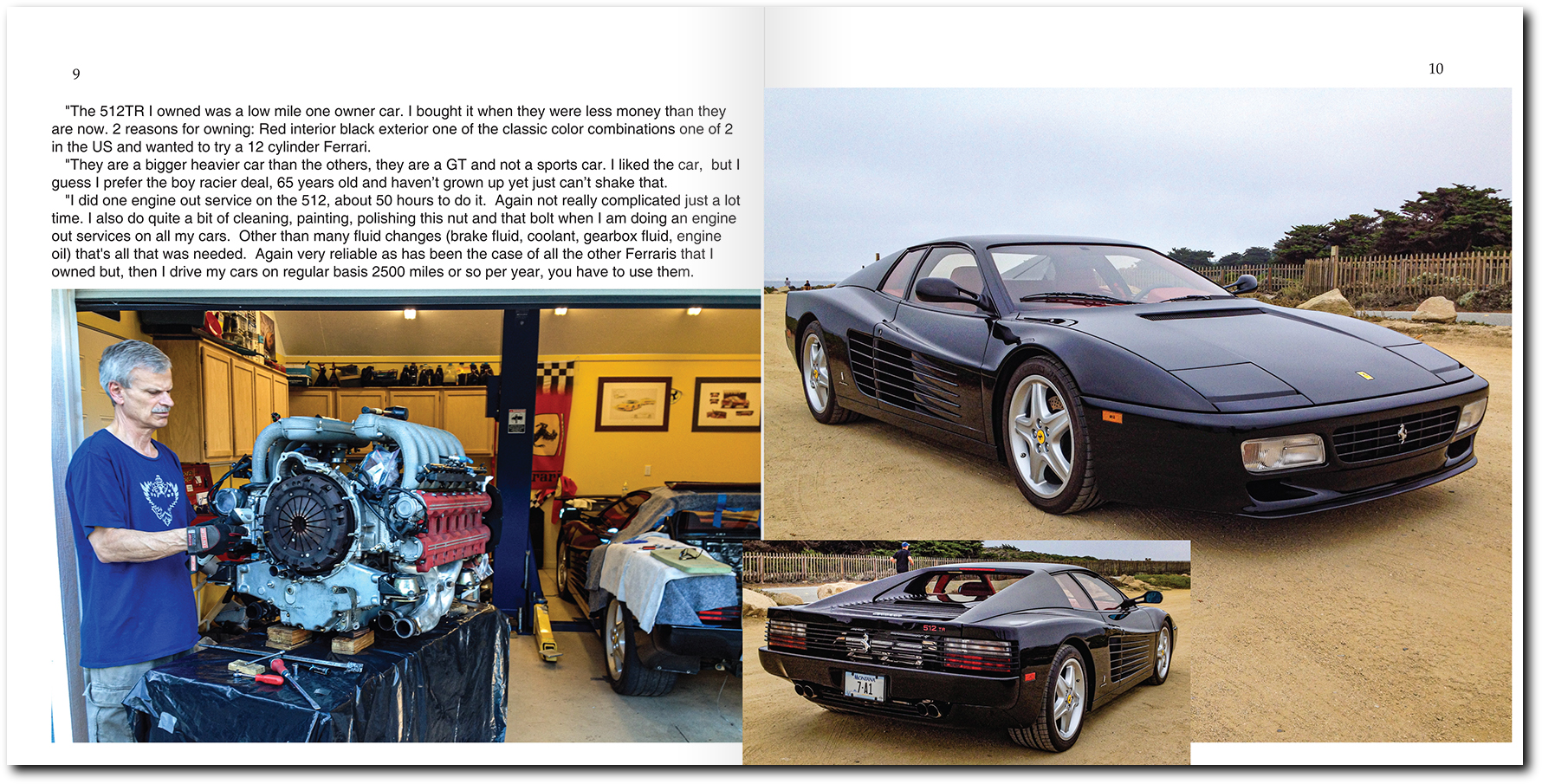 9

"The 512TR I owned was a low mile one owner car. I bought it when they were less money than they are now. 2 reasons for owning: Red interior black exterior one of the classic color combinations one of 2 in the US and wanted to try a 12 cylinder Ferrari.

"They are a bigger heavier car than the others, they are a GT and not a sports car. I liked the car, but I guess I prefer the boy racier deal, 65 years old and haven't grown up yet just can't shake that.

"I did one engine out service on the 512, about 50 hours to do it. Again not really complicated just a lot time. I also do quite a bit of cleaning, painting, polishing this nut and that bolt when I am doing an engine out services on all my cars. Other than many fluid changes (brake fluid, coolant, gearbox fluid, engine oil) that's all that was needed. Again very reliable as has been the case of all the other Ferraris that I owned but, then I drive my cars on regular basis 2500 miles or so per year, you have to use them.

10

512 TR

MONTANA
7-A1